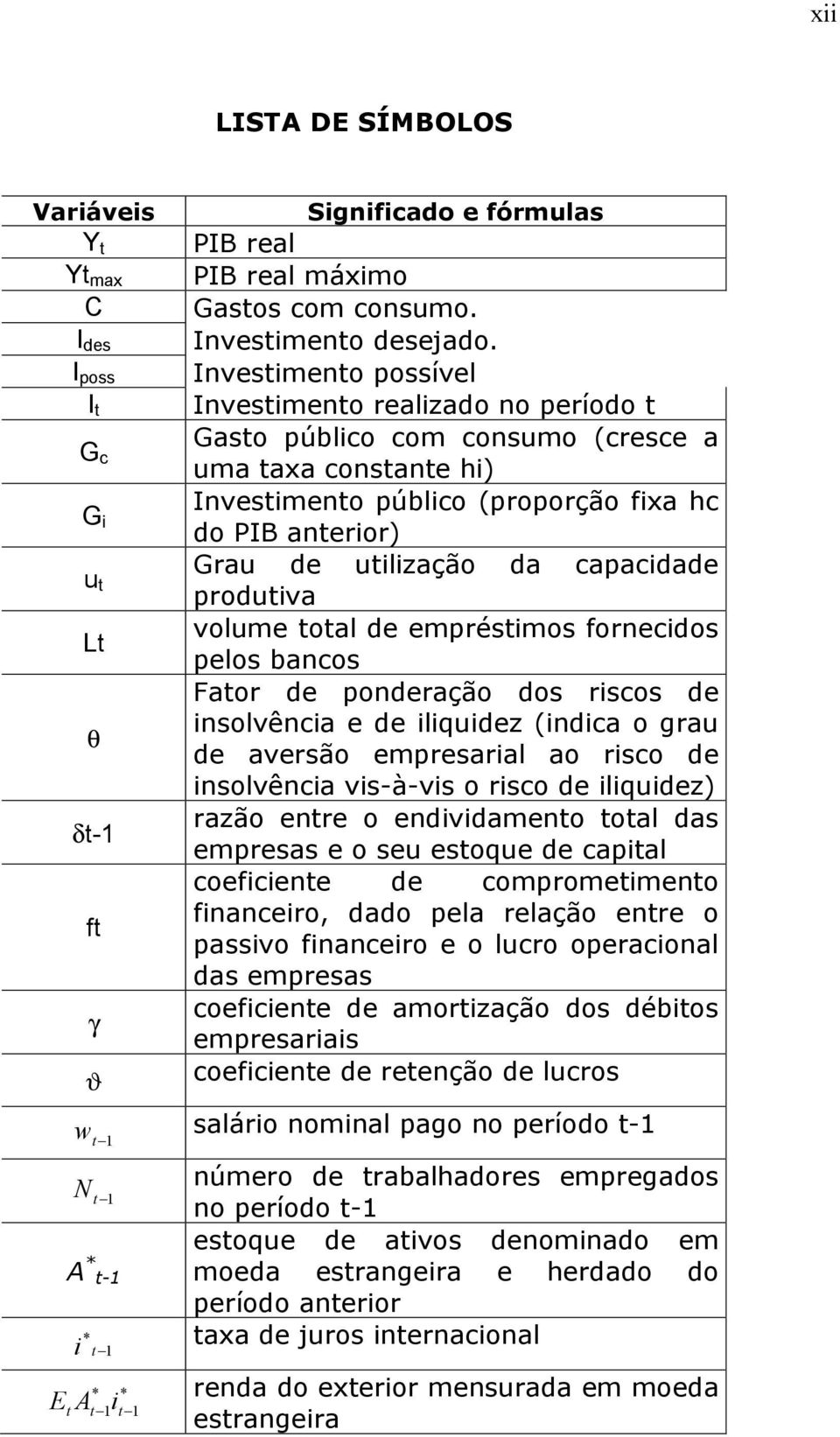 xii

LISTA DE SÍMBOLOS

| Variáveis | Significado e fórmulas |
|---|---|
| $Y_t$ | PIB real |
| $Yt_{max}$ | PIB real máximo |
| C | Gastos com consumo. |
| $I_{des}$ | Investimento desejado. |
| $I_{poss}$ | Investimento possível |
| $I_t$ | Investimento realizado no período t |
| $G_c$ | Gasto público com consumo (cresce a uma taxa constante hi) |
| $G_i$ | Investimento público (proporção fixa hc do PIB anterior) |
| $u_t$ | Grau de utilização da capacidade produtiva |
| Lt | volume total de empréstimos fornecidos pelos bancos |
| $\theta$ | Fator de ponderação dos riscos de insolvência e de iliquidez (indica o grau de aversão empresarial ao risco de insolvência vis-à-vis o risco de iliquidez) |
| $\delta$t-1 | razão entre o endividamento total das empresas e o seu estoque de capital |
| ft | coeficiente de comprometimento financeiro, dado pela relação entre o passivo financeiro e o lucro operacional das empresas |
| $\gamma$ | coeficiente de amortização dos débitos empresariais |
| $\vartheta$ | coeficiente de retenção de lucros |
| $w_{t-1}$ | salário nominal pago no período t-1 |
| $N_{t-1}$ | número de trabalhadores empregados no período t-1 |
| $A^*_{t-1}$ | estoque de ativos denominado em moeda estrangeira e herdado do período anterior |
| $i^*_{t-1}$ | taxa de juros internacional |
| $E_t A^*_{t-1} i^*_{t-1}$ | renda do exterior mensurada em moeda estrangeira |